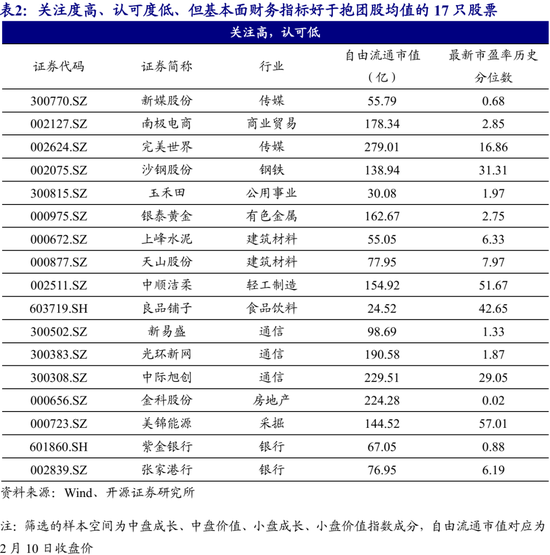 表2：关注度高、认可度低、但基本面财务指标好于抱团股均值的 17 只股票

关注高，认可低

| 证券代码 | 证券简称 | 行业 | 自由流通市值（亿） | 最新市盈率历史分位数 |
|---|---|---|---|---|
| 300770.SZ | 新媒股份 | 传媒 | 55.79 | 0.68 |
| 002127.SZ | 南极电商 | 商业贸易 | 178.34 | 2.85 |
| 002624.SZ | 完美世界 | 传媒 | 279.01 | 16.86 |
| 002075.SZ | 沙钢股份 | 钢铁 | 138.94 | 31.31 |
| 300815.SZ | 玉禾田 | 公用事业 | 30.08 | 1.97 |
| 000975.SZ | 银泰黄金 | 有色金属 | 162.67 | 2.75 |
| 000672.SZ | 上峰水泥 | 建筑材料 | 55.05 | 6.33 |
| 000877.SZ | 天山股份 | 建筑材料 | 77.95 | 7.97 |
| 002511.SZ | 中顺洁柔 | 轻工制造 | 154.92 | 51.67 |
| 603719.SH | 良品铺子 | 食品饮料 | 24.52 | 42.65 |
| 300502.SZ | 新易盛 | 通信 | 98.69 | 1.33 |
| 300383.SZ | 光环新网 | 通信 | 190.58 | 1.87 |
| 300308.SZ | 中际旭创 | 通信 | 229.51 | 29.05 |
| 000656.SZ | 金科股份 | 房地产 | 224.28 | 0.02 |
| 000723.SZ | 美锦能源 | 采掘 | 144.52 | 57.01 |
| 601860.SH | 紫金银行 | 银行 | 67.05 | 0.88 |
| 002839.SZ | 张家港行 | 银行 | 76.95 | 6.19 |

资料来源：Wind、开源证券研究所

注：筛选的样本空间为中盘成长、中盘价值、小盘成长、小盘价值指数成分，自由流通市值对应为 2 月 10 日收盘价